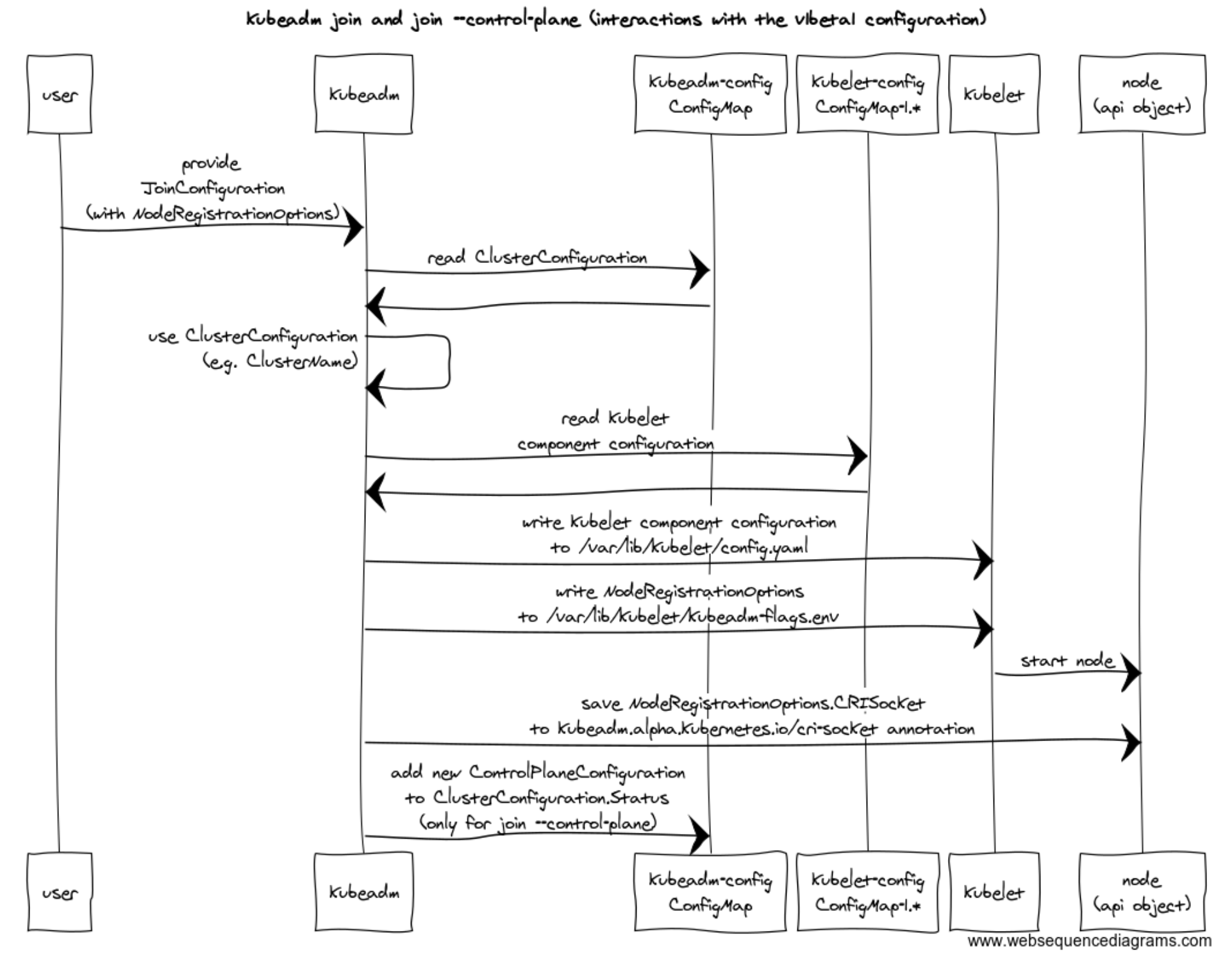 kubeadm join and join --control-plane (interactions with the v1beta1 configuration)

user

kubeadm

kubeadm-config ConfigMap

kubelet-config ConfigMap-1.*

kubelet

node (api object)

provide JoinConfiguration (with NodeRegistrationOptions)

read ClusterConfiguration

use ClusterConfiguration (e.g. ClusterName)

read kubelet component configuration

write kubelet component configuration to /var/lib/kubelet/config.yaml

write NodeRegistrationOptions to /var/lib/kubelet/kubeadm-flags.env

start node

save NodeRegistrationOptions.CRISocket to kubeadm.alpha.kubernetes.io/cri-socket annotation

add new ControlPlaneConfiguration to ClusterConfiguration.Status (only for join --control-plane)

user

kubeadm

kubeadm-config ConfigMap

kubelet-config ConfigMap-1.*

kubelet

node (api object)

www.websequencediagrams.com